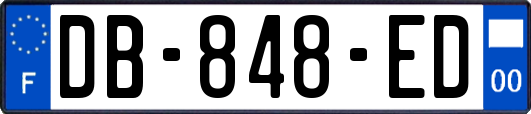 F

DB-848-ED

00